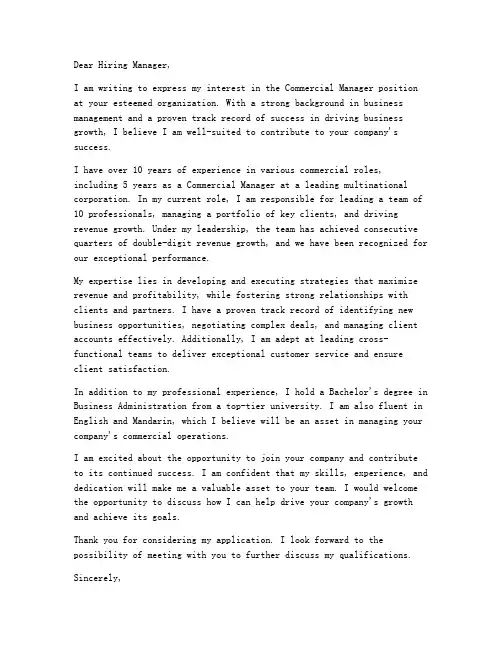 Dear Hiring Manager,

I am writing to express my interest in the Commercial Manager position at your esteemed organization. With a strong background in business management and a proven track record of success in driving business growth, I believe I am well-suited to contribute to your company's success.

I have over 10 years of experience in various commercial roles, including 5 years as a Commercial Manager at a leading multinational corporation. In my current role, I am responsible for leading a team of 10 professionals, managing a portfolio of key clients, and driving revenue growth. Under my leadership, the team has achieved consecutive quarters of double-digit revenue growth, and we have been recognized for our exceptional performance.

My expertise lies in developing and executing strategies that maximize revenue and profitability, while fostering strong relationships with clients and partners. I have a proven track record of identifying new business opportunities, negotiating complex deals, and managing client accounts effectively. Additionally, I am adept at leading cross-functional teams to deliver exceptional customer service and ensure client satisfaction.

In addition to my professional experience, I hold a Bachelor's degree in Business Administration from a top-tier university. I am also fluent in English and Mandarin, which I believe will be an asset in managing your company's commercial operations.

I am excited about the opportunity to join your company and contribute to its continued success. I am confident that my skills, experience, and dedication will make me a valuable asset to your team. I would welcome the opportunity to discuss how I can help drive your company's growth and achieve its goals.

Thank you for considering my application. I look forward to the possibility of meeting with you to further discuss my qualifications.

Sincerely,